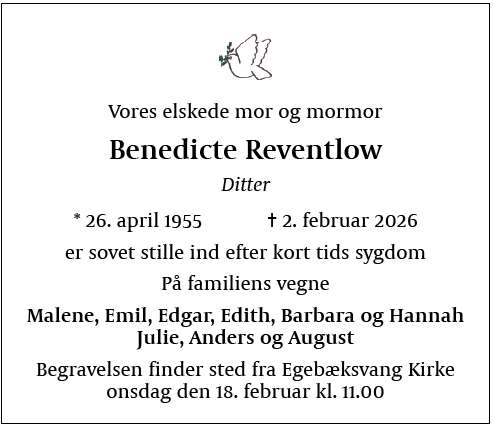 Vores elskede mor og mormor

Benedicte Reventlow

Ditter

* 26. april 1955 † 2. februar 2026

er sovet stille ind efter kort tids sygdom

På familiens vegne

Malene, Emil, Edgar, Edith, Barbara og Hannah
Julie, Anders og August

Begravelsen finder sted fra Egebæksvang Kirke onsdag den 18. februar kl. 11.00